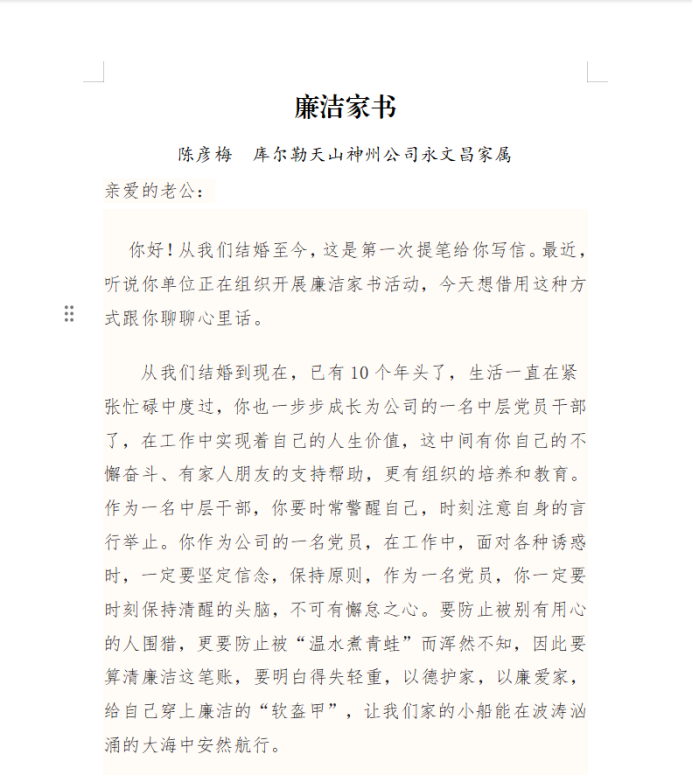 廉洁家书

陈彦梅　库尔勒天山神州公司永文昌家属

亲爱的老公：

你好！从我们结婚至今，这是第一次提笔给你写信。最近，听说你单位正在组织开展廉洁家书活动，今天想借用这种方式跟你聊聊心里话。

从我们结婚到现在，已有10个年头了，生活一直在紧张忙碌中度过，你也一步步成长为公司的一名中层党员干部了，在工作中实现着自己的人生价值，这中间有你自己的不懈奋斗、有家人朋友的支持帮助，更有组织的培养和教育。作为一名中层干部，你要时常警醒自己，时刻注意自身的言行举止。你作为公司的一名党员，在工作中，面对各种诱惑时，一定要坚定信念，保持原则，作为一名党员，你一定要时刻保持清醒的头脑，不可有懈怠之心。要防止被别有用心的人围猎，更要防止被“温水煮青蛙”而浑然不知，因此要算清廉洁这笔账，要明白得失轻重，以德护家，以廉爱家，给自己穿上廉洁的“软盔甲”，让我们家的小船能在波涛汹涌的大海中安然航行。